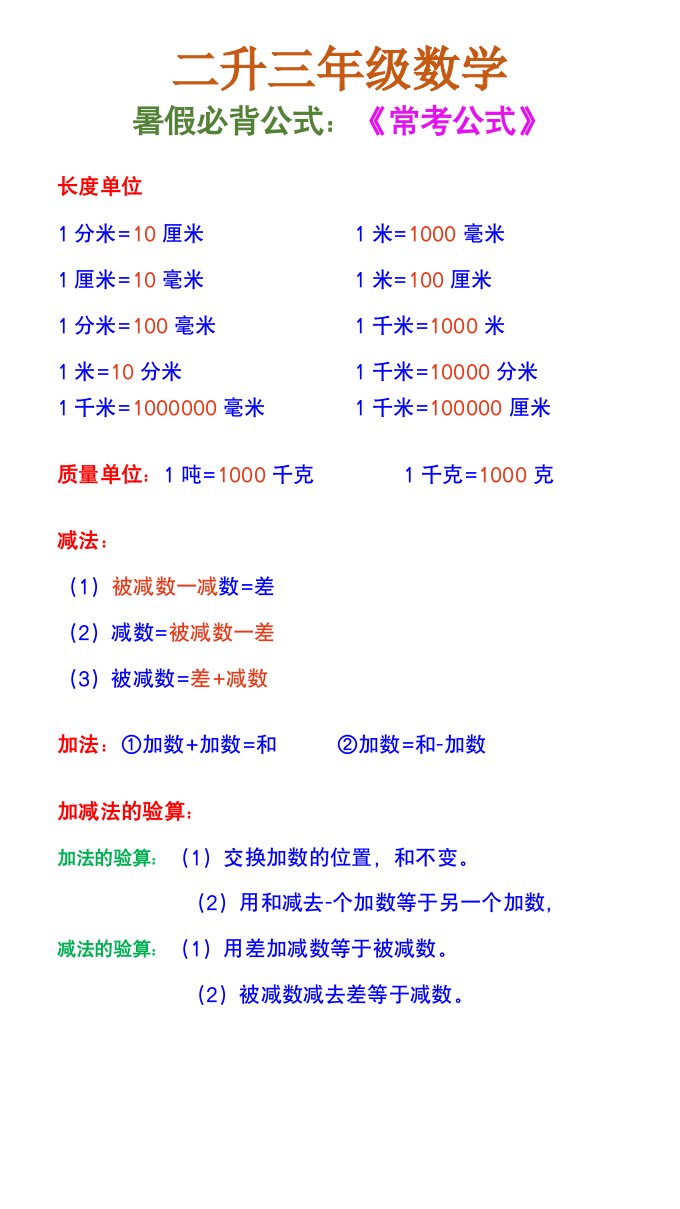 二升三年级数学

暑假必背公式：《常考公式》

长度单位

1 分米=10 厘米

1 厘米=10 毫米

1 分米=100 毫米

1 米=10 分米

1 千米=1000000 毫米

1 米=1000 毫米

1 米=100 厘米

1 千米=1000 米

1 千米=10000 分米

1 千米=100000 厘米

质量单位：1 吨=1000 千克　　1 千克=1000 克

减法：

（1）被减数一减数=差

（2）减数=被减数一差

（3）被减数=差+减数

加法：①加数+加数=和　　②加数=和-加数

加减法的验算：

加法的验算：（1）交换加数的位置，和不变。

（2）用和减去-个加数等于另一个加数，

减法的验算：（1）用差加减数等于被减数。

（2）被减数减去差等于减数。